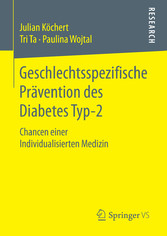 Julian Köchert
Tri Ta · Paulina Wojtal

RESEARCH

Geschlechtsspezifische Prävention des Diabetes Typ-2

Chancen einer Individualisierten Medizin

Springer VS